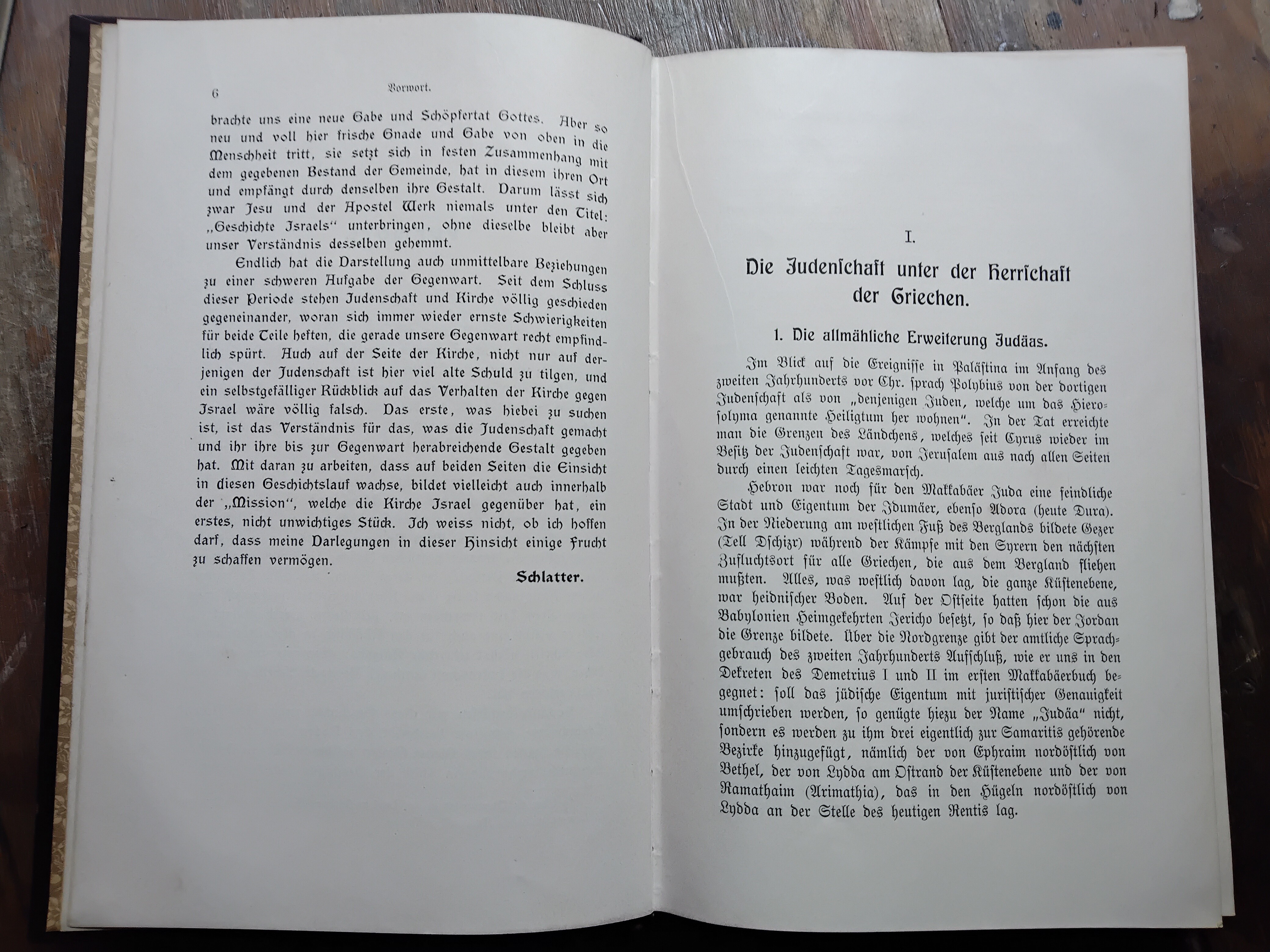 6 Vorwort.

brachte uns eine neue Gabe und Schöpfertat Gottes. Aber so neu und voll hier frische Gnade und Gabe von oben in die Menschheit tritt, sie setzt sich in festen Zusammenhang mit dem gegebenen Bestand der Gemeinde, hat in diesem ihren Ort und empfängt durch denselben ihre Gestalt. Darum lässt sich zwar Jesu und der Apostel Werk niemals unter den Titel: „Geschichte Israels“ unterbringen, ohne dieselbe bleibt aber unser Verständnis desselben gehemmt.

Endlich hat die Darstellung auch unmittelbare Beziehungen zu einer schweren Aufgabe der Gegenwart. Seit dem Schluss dieser Periode stehen Judenschaft und Kirche völlig geschieden gegeneinander, woran sich immer wieder ernste Schwierigkeiten für beide Teile heften, die gerade unsere Gegenwart recht empfindlich spürt. Auch auf der Seite der Kirche, nicht nur auf derjenigen der Judenschaft ist hier viel alte Schuld zu tilgen, und ein selbstgefälliger Rückblick auf das Verhalten der Kirche gegen Israel wäre völlig falsch. Das erste, was hiebei zu suchen ist, ist das Verständnis für das, was die Judenschaft gemacht und ihr ihre bis zur Gegenwart herabreichende Gestalt gegeben hat. Mit daran zu arbeiten, dass auf beiden Seiten die Einsicht in diesen Geschichtslauf wachse, bildet vielleicht auch innerhalb der „Mission“, welche die Kirche Israel gegenüber hat, ein erstes, nicht unwichtiges Stück. Ich weiss nicht, ob ich hoffen darf, dass meine Darlegungen in dieser Hinsicht einige Frucht zu schaffen vermögen.

Schlatter.

I.

Die Judenschaft unter der Herrschaft der Griechen.

1. Die allmähliche Erweiterung Judäas.

Im Blick auf die Ereignisse in Palästina im Anfang des zweiten Jahrhunderts vor Chr. sprach Polybius von der dortigen Judenschaft als von „denjenigen Juden, welche um das Hierosolyma genannte Heiligtum her wohnen“. In der Tat erreichte man die Grenzen des Ländchens, welches seit Cyrus wieder im Besitz der Judenschaft war, von Jerusalem aus nach allen Seiten durch einen leichten Tagesmarsch.

Hebron war noch für den Makkabäer Juda eine feindliche Stadt und Eigentum der Idumäer, ebenso Adora (heute Dura). In der Niederung am westlichen Fuß des Berglands bildete Gezer (Tell Dschizr) während der Kämpfe mit den Syrern den nächsten Zufluchtsort für alle Griechen, die aus dem Bergland fliehen mußten. Alles, was westlich davon lag, die ganze Küstenebene, war heidnischer Boden. Auf der Ostseite hatten schon die aus Babylonien Heimgekehrten Jericho besetzt, so daß hier der Jordan die Grenze bildete. Über die Nordgrenze gibt der amtliche Sprachgebrauch des zweiten Jahrhunderts Aufschluß, wie er uns in den Dekreten des Demetrius I und II im ersten Makkabäerbuch begegnet: soll das jüdische Eigentum mit juristischer Genauigkeit umschrieben werden, so genügte hiezu der Name „Judäa“ nicht, sondern es werden zu ihm drei eigentlich zur Samaritis gehörende Bezirke hinzugefügt, nämlich der von Ephraim nordöstlich von Bethel, der von Lydda am Ostrand der Küstenebene und der von Ramathaim (Arimathia), das in den Hügeln nordöstlich von Lydda an der Stelle des heutigen Rentis lag.